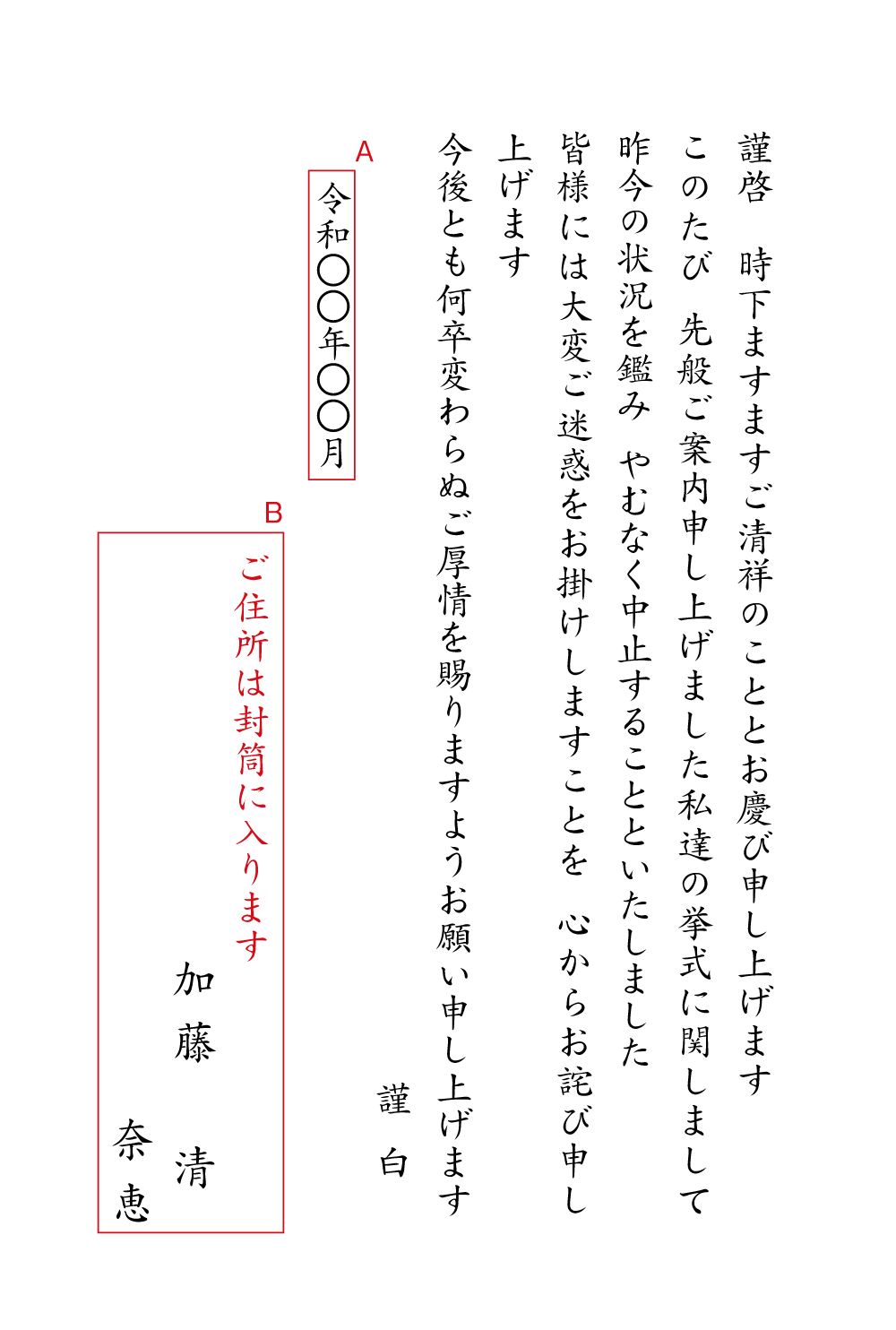 謹啓　時下ますますご清祥のこととお慶び申し上げます

このたび　先般ご案内申し上げました私達の挙式に関しまして

昨今の状況を鑑み　やむなく中止することといたしました

皆様には大変ご迷惑をお掛けしますことを　心からお詫び申し上げます

今後とも何卒変わらぬご厚情を賜りますようお願い申し上げます

謹白

A

令和〇〇年〇〇月

B

ご住所は封筒に入ります

加藤　清

奈恵